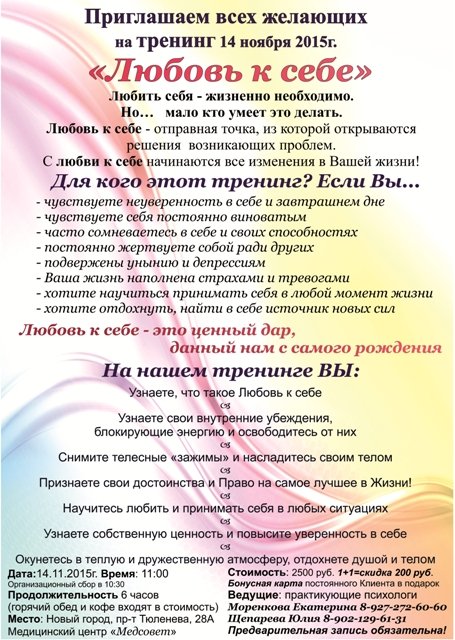 Приглашаем всех желающих
на тренинг 14 ноября 2015г.

«Любовь к себе»

Любить себя - жизненно необходимо.
Но… мало кто умеет это делать.
Любовь к себе - отправная точка, из которой открываются решения возникающих проблем.
С любви к себе начинаются все изменения в Вашей жизни!

Для кого этот тренинг? Если Вы…

- чувствуете неуверенность в себе и завтрашнем дне
- чувствуете себя постоянно виноватым
- часто сомневаетесь в себе и своих способностях
- постоянно жертвуете собой ради других
- подвержены унынию и депрессиям
- Ваша жизнь наполнена страхами и тревогами
- хотите научиться принимать себя в любой момент жизни
- хотите отдохнуть, найти в себе источник новых сил

Любовь к себе - это ценный дар,
данный нам с самого рождения

На нашем тренинге ВЫ:

Узнаете, что такое Любовь к себе

Узнаете свои внутренние убеждения, блокирующие энергию и освободитесь от них

Снимите телесные «зажимы» и насладитесь своим телом

Признаете свои достоинства и Право на самое лучшее в Жизни!

Научитесь любить и принимать себя в любых ситуациях

Узнаете собственную ценность и повысите уверенность в себе

Окунетесь в теплую и дружественную атмосферу, отдохнете душой и телом

Дата:14.11.2015г. Время: 11:00
Организационный сбор в 10:30
Продолжительность 6 часов
(горячий обед и кофе входят в стоимость)
Место: Новый город, пр-т Тюленева, 28А
Медицинский центр «Медсовет»

Стоимость: 2500 руб. 1+1=скидка 200 руб.
Бонусная карта постоянного Клиента в подарок
Ведущие: практикующие психологи
Моренкова Екатерина 8-927-272-60-60
Щепарева Юлия 8-902-129-61-31
Предварительная запись обязательна!